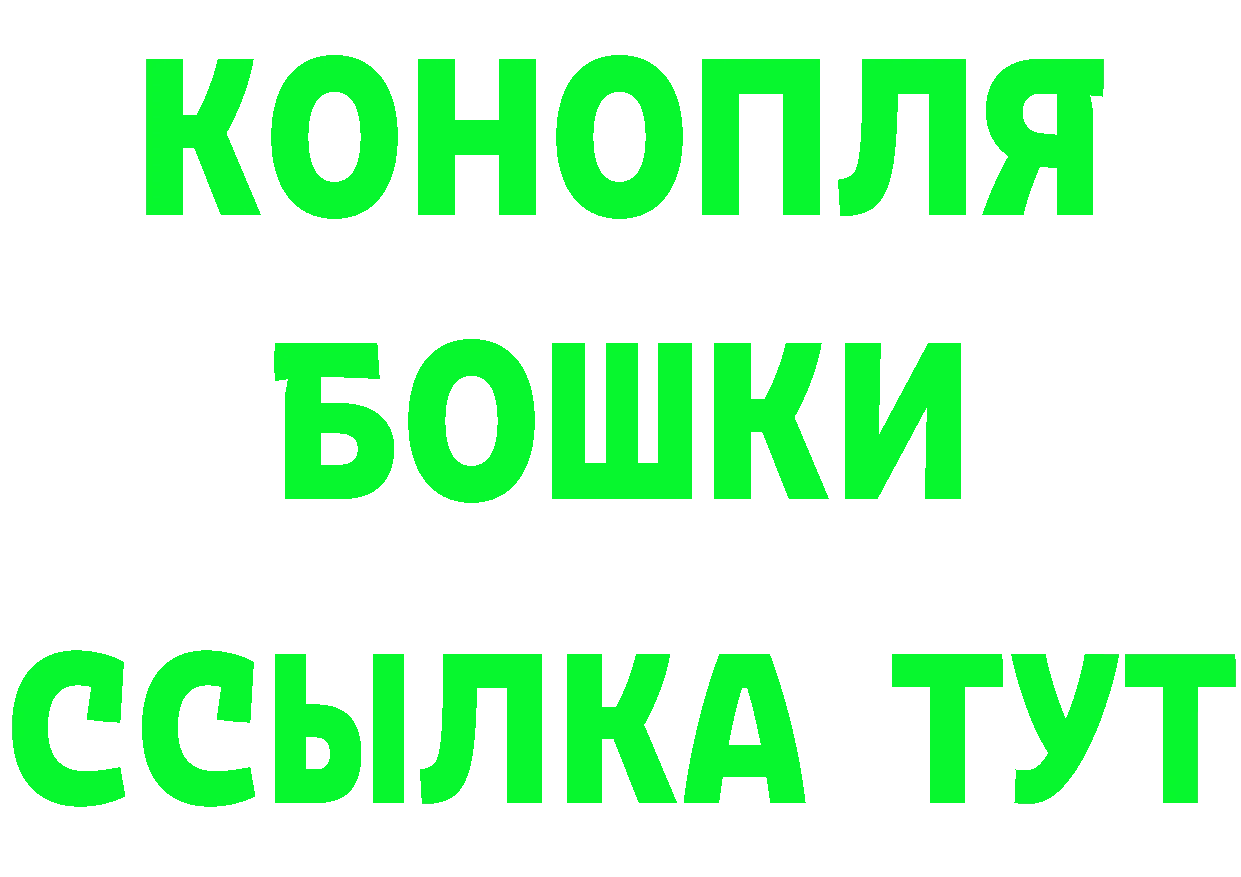 КОНОПЛЯ
БОШКИ
ССЫЛКА ТУТ